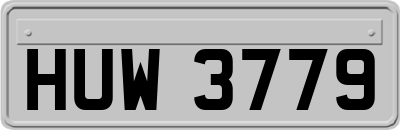 HUW 3779